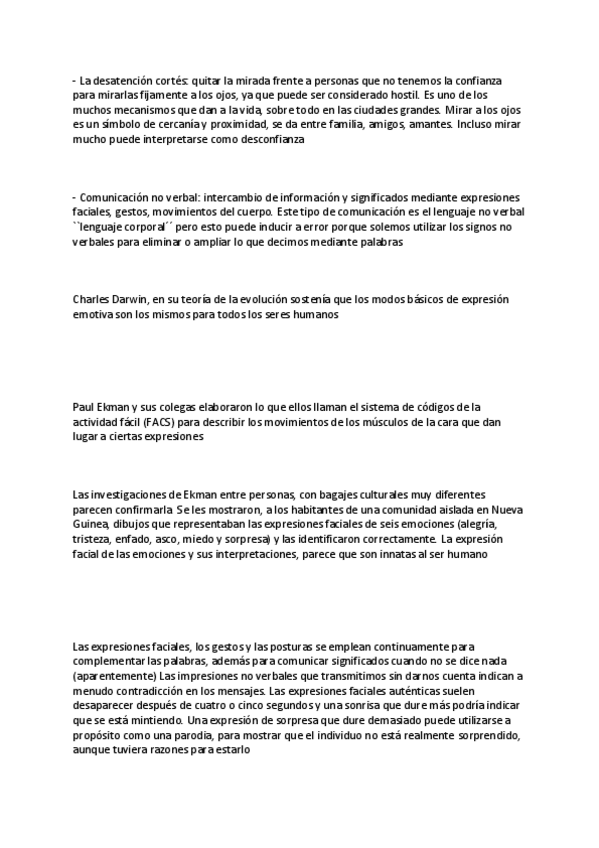 - La desatención cortés: quitar la mirada frente a personas que no tenemos la confianza para mirarlas fijamente a los ojos, ya que puede ser considerado hostil. Es uno de los muchos mecanismos que dan a la vida, sobre todo en las ciudades grandes. Mirar a los ojos es un símbolo de cercanía y proximidad, se da entre familia, amigos, amantes. Incluso mirar mucho puede interpretarse como desconfianza

- Comunicación no verbal: intercambio de información y significados mediante expresiones faciales, gestos, movimientos del cuerpo. Este tipo de comunicación es el lenguaje no verbal ``lenguaje corporal´´ pero esto puede inducir a error porque solemos utilizar los signos no verbales para eliminar o ampliar lo que decimos mediante palabras

Charles Darwin, en su teoría de la evolución sostenía que los modos básicos de expresión emotiva son los mismos para todos los seres humanos

Paul Ekman y sus colegas elaboraron lo que ellos llaman el sistema de códigos de la actividad fácil (FACS) para describir los movimientos de los músculos de la cara que dan lugar a ciertas expresiones

Las investigaciones de Ekman entre personas, con bagajes culturales muy diferentes parecen confirmarla. Se les mostraron, a los habitantes de una comunidad aislada en Nueva Guinea, dibujos que representaban las expresiones faciales de seis emociones (alegría, tristeza, enfado, asco, miedo y sorpresa) y las identificaron correctamente. La expresión facial de las emociones y sus interpretaciones, parece que son innatas al ser humano

Las expresiones faciales, los gestos y las posturas se emplean continuamente para complementar las palabras, además para comunicar significados cuando no se dice nada (aparentemente) Las impresiones no verbales que transmitimos sin darnos cuenta indican a menudo contradicción en los mensajes. Las expresiones faciales auténticas suelen desaparecer después de cuatro o cinco segundos y una sonrisa que dure más podría indicar que se está mintiendo. Una expresión de sorpresa que dure demasiado puede utilizarse a propósito como una parodia, para mostrar que el individuo no está realmente sorprendido, aunque tuviera razones para estarlo